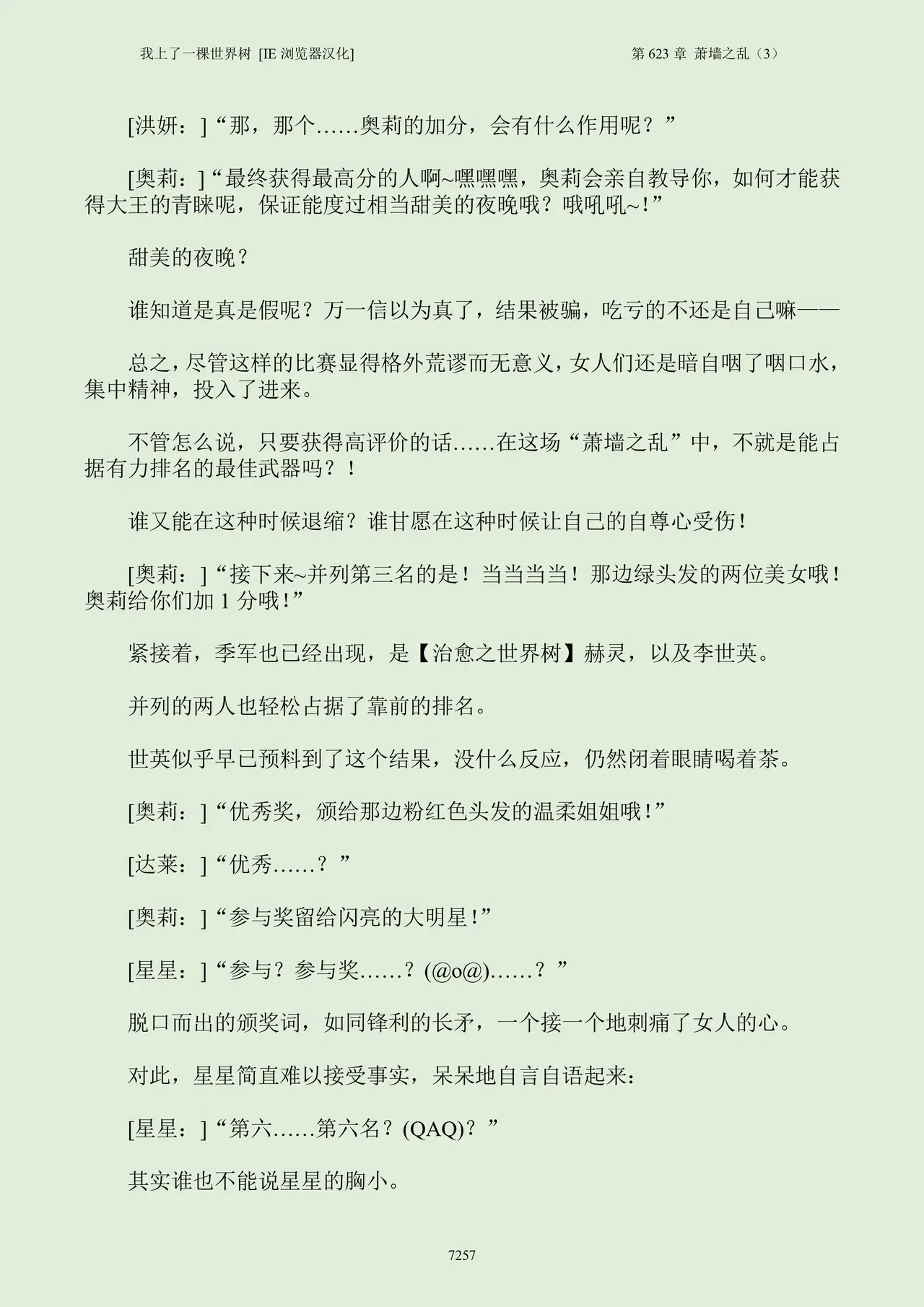 我上了一棵世界树 [IE浏览器汉化]

第623章 萧墙之乱（3）

[洪妍：]“那，那个……奥莉的加分，会有什么作用呢？”

[奥莉：]“最终获得最高分的人啊~嘿嘿嘿，奥莉会亲自教导你，如何才能获得大王的青睐呢，保证能度过相当甜美的夜晚哦？哦吼吼~!”

甜美的夜晚？

谁知道是真是假呢？万一信以为真了，结果被骗，吃亏的不还是自己嘛——

总之，尽管这样的比赛显得格外荒谬而无意义，女人们还是暗自咽了咽口水，集中精神，投入了进来。

不管怎么说，只要获得高评价的话……在这场“萧墙之乱”中，不就是能占据有力排名的最佳武器吗？!

谁又能在这种时候退缩？谁甘愿在这种时候让自己的自尊心受伤!

[奥莉：]“接下来~并列第三名的是！当当当当！那边绿头发的两位美女哦！奥莉给你们加1分哦!”

紧接着，季军也已经出现，是【治愈之世界树】赫灵，以及李世英。

并列的两人也轻松占据了靠前的排名。

世英似乎早已预料到了这个结果，没什么反应，仍然闭着眼睛喝着茶。

[奥莉：]“优秀奖，颁给那边粉红色头发的温柔姐姐哦!”

[达莱：]“优秀……？”

[奥莉：]“参与奖留给闪亮的大明星!”

[星星：]“参与？参与奖……？(@o@)……？”

脱口而出的颁奖词，如同锋利的长矛，一个接一个地刺痛了女人的心。

对此，星星简直难以接受事实，呆呆地自言自语起来：

[星星：]“第六……第六名？(QAQ)？”

其实谁也不能说星星的胸小。

7257